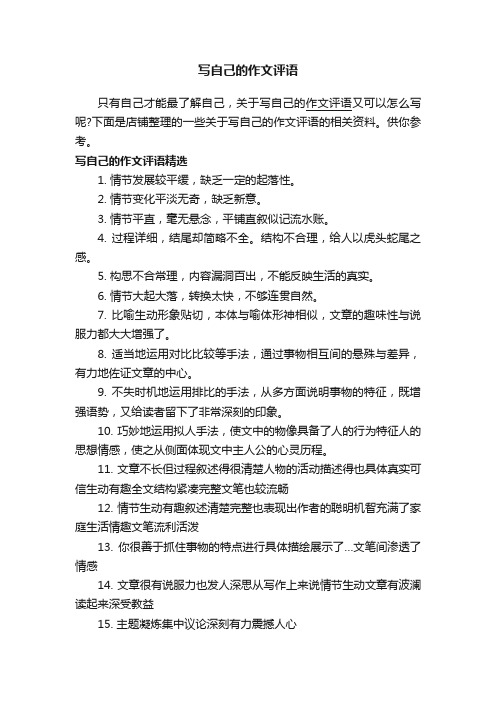 写自己的作文评语

只有自己才能最了解自己，关于写自己的作文评语又可以怎么写呢?下面是店铺整理的一些关于写自己的作文评语的相关资料。供你参考。

写自己的作文评语精选

1. 情节发展较平缓，缺乏一定的起落性。

2. 情节变化平淡无奇，缺乏新意。

3. 情节平直，毫无悬念，平铺直叙似记流水账。

4. 过程详细，结尾却简略不全。结构不合理，给人以虎头蛇尾之感。

5. 构思不合常理，内容漏洞百出，不能反映生活的真实。

6. 情节大起大落，转换太快，不够连贯自然。

7. 比喻生动形象贴切，本体与喻体形神相似，文章的趣味性与说服力都大大增强了。

8. 适当地运用对比比较等手法，通过事物相互间的悬殊与差异，有力地佐证文章的中心。

9. 不失时机地运用排比的手法，从多方面说明事物的特征，既增强语势，又给读者留下了非常深刻的印象。

10. 巧妙地运用拟人手法，使文中的物像具备了人的行为特征人的思想情感，使之从侧面体现文中主人公的心灵历程。

11. 文章不长但过程叙述得很清楚人物的活动描述得也具体真实可信生动有趣全文结构紧凑完整文笔也较流畅

12. 情节生动有趣叙述清楚完整也表现出作者的聪明机智充满了家庭生活情趣文笔流利活泼

13. 你很善于抓住事物的特点进行具体描绘展示了...文笔间渗透了情感

14. 文章很有说服力也发人深思从写作上来说情节生动文章有波澜读起来深受教益

15. 主题凝炼集中议论深刻有力震撼人心